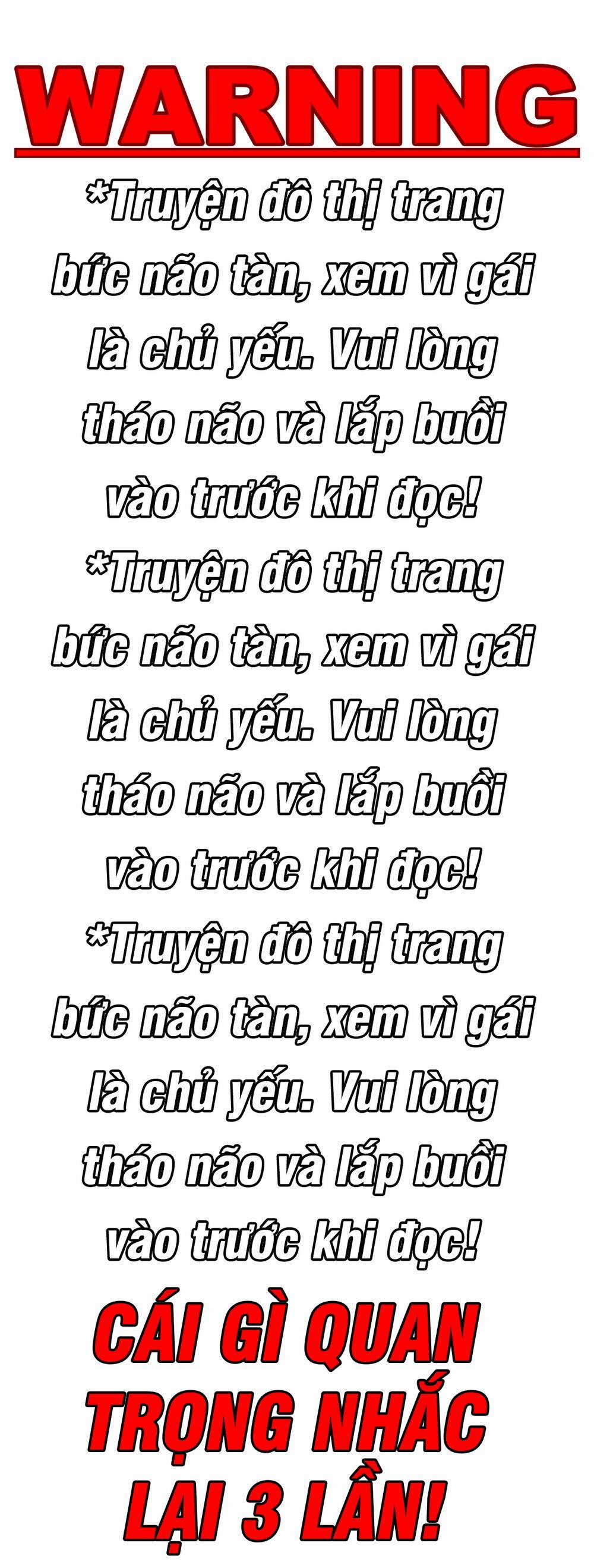 WARNING

*Truyện đô thị trang bức não tàn, xem vì gái là chủ yếu. Vui lòng tháo não và lắp buồi vào trước khi đọc!

*Truyện đô thị trang bức não tàn, xem vì gái là chủ yếu. Vui lòng tháo não và lắp buồi vào trước khi đọc!

*Truyện đô thị trang bức não tàn, xem vì gái là chủ yếu. Vui lòng tháo não và lắp buồi vào trước khi đọc!

CÁI GÌ QUAN TRỌNG NHẮC LẠI 3 LẦN!